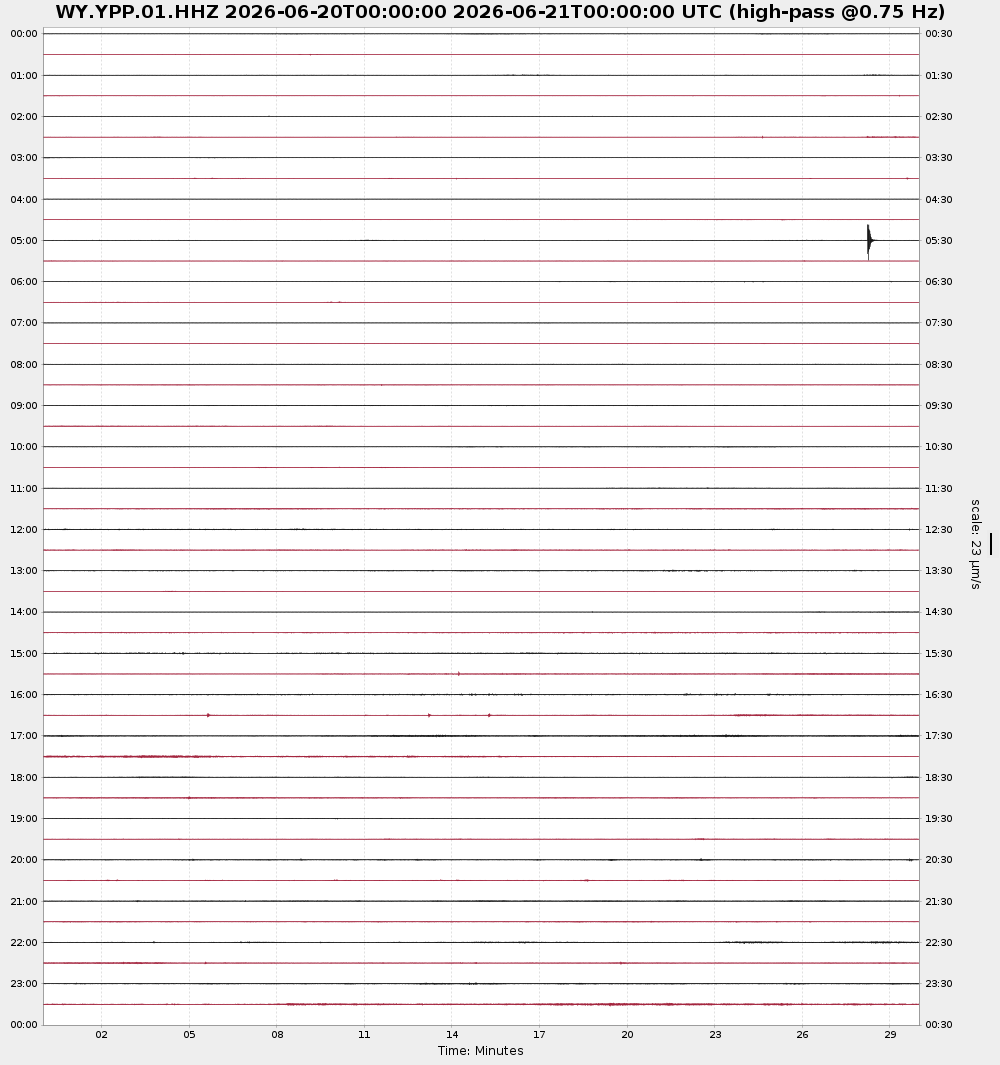 WY.YPP.01.HHZ 2026-06-20T00:00:00 2026-06-21T00:00:00 UTC (high-pass @0.75 Hz)

00:00
01:00
02:00
03:00
04:00
05:00
06:00
07:00
08:00
09:00
10:00
11:00
12:00
13:00
14:00
15:00
16:00
17:00
18:00
19:00
20:00
21:00
22:00
23:00
00:00

00:30
01:30
02:30
03:30
04:30
05:30
06:30
07:30
08:30
09:30
10:30
11:30
12:30
13:30
14:30
15:30
16:30
17:30
18:30
19:30
20:30
21:30
22:30
23:30
00:30

scale: 23 µm/s

02 05 08 11 14 17 20 23 26 29
Time: Minutes